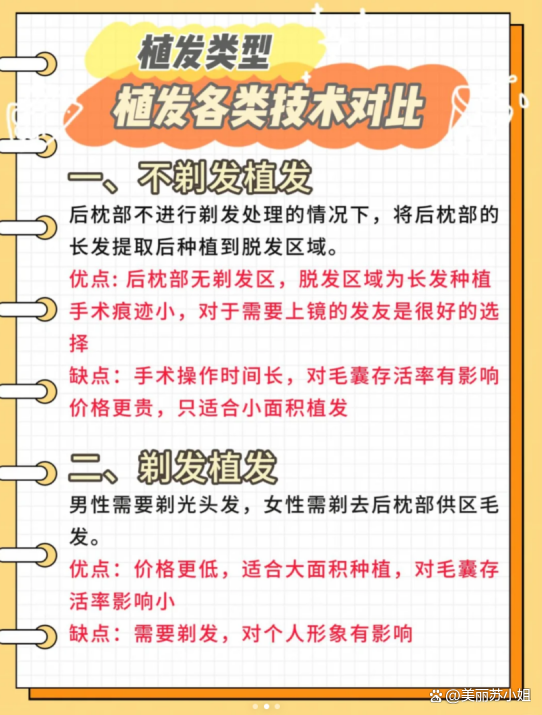 植发类型

植发各类技术对比

一、不剃发植发

后枕部不进行剃发处理的情况下，将后枕部的长发提取后种植到脱发区域。

优点：后枕部无剃发区，脱发区域为长发种植手术痕迹小，对于需要上镜的发友是很好的选择

缺点：手术操作时间长，对毛囊存活率有影响价格更贵，只适合小面积植发

二、剃发植发

男性需要剃光头发，女性需剃去后枕部供区毛发。

优点：价格更低，适合大面积种植，对毛囊存活率影响小

缺点：需要剃发，对个人形象有影响

@美丽苏小姐